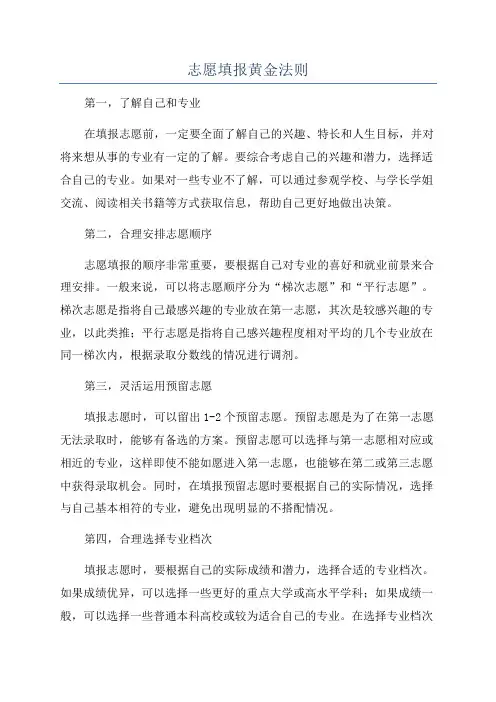 志愿填报黄金法则

第一，了解自己和专业

在填报志愿前，一定要全面了解自己的兴趣、特长和人生目标，并对将来想从事的专业有一定的了解。要综合考虑自己的兴趣和潜力，选择适合自己的专业。如果对一些专业不了解，可以通过参观学校、与学长学姐交流、阅读相关书籍等方式获取信息，帮助自己更好地做出决策。

第二，合理安排志愿顺序

志愿填报的顺序非常重要，要根据自己对专业的喜好和就业前景来合理安排。一般来说，可以将志愿顺序分为“梯次志愿”和“平行志愿”。梯次志愿是指将自己最感兴趣的专业放在第一志愿，其次是较感兴趣的专业，以此类推；平行志愿是指将自己感兴趣程度相对平均的几个专业放在同一梯次内，根据录取分数线的情况进行调剂。

第三，灵活运用预留志愿

填报志愿时，可以留出 1-2 个预留志愿。预留志愿是为了在第一志愿无法录取时，能够有备选的方案。预留志愿可以选择与第一志愿相对应或相近的专业，这样即使不能如愿进入第一志愿，也能够在第二或第三志愿中获得录取机会。同时，在填报预留志愿时要根据自己的实际情况，选择与自己基本相符的专业，避免出现明显的不搭配情况。

第四，合理选择专业档次

填报志愿时，要根据自己的实际成绩和潜力，选择合适的专业档次。如果成绩优异，可以选择一些更好的重点大学或高水平学科；如果成绩一般，可以选择一些普通本科高校或较为适合自己的专业。在选择专业档次